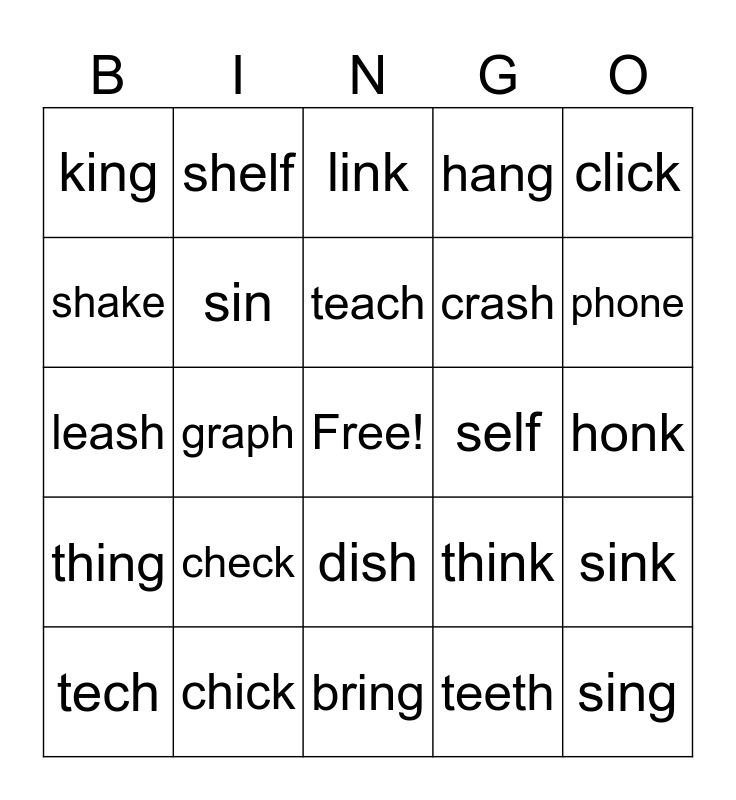 | B | I | N | G | O |
|---|---|---|---|---|
| king | shelf | link | hang | click |
| shake | sin | teach | crash | phone |
| leash | graph | Free! | self | honk |
| thing | check | dish | think | sink |
| tech | chick | bring | teeth | sing |